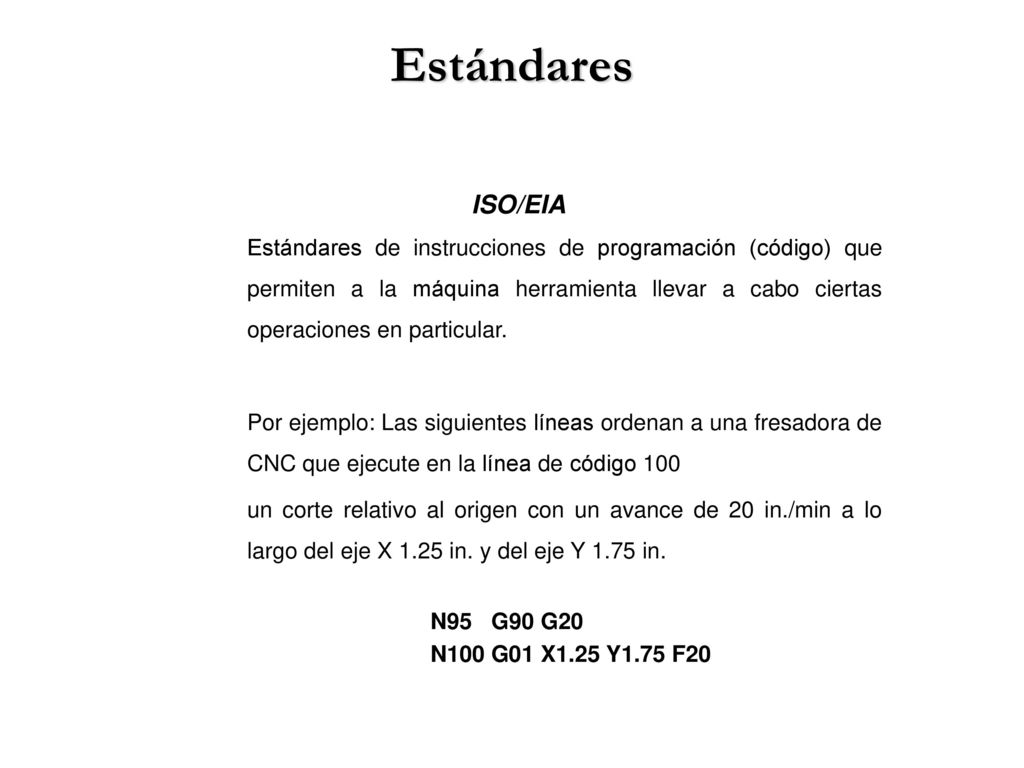 Estándares

ISO/EIA

Estándares de instrucciones de programación (código) que permiten a la máquina herramienta llevar a cabo ciertas operaciones en particular.

Por ejemplo: Las siguientes líneas ordenan a una fresadora de CNC que ejecute en la línea de código 100

un corte relativo al origen con un avance de 20 in./min a lo largo del eje X 1.25 in. y del eje Y 1.75 in.

N95 G90 G20
N100 G01 X1.25 Y1.75 F20